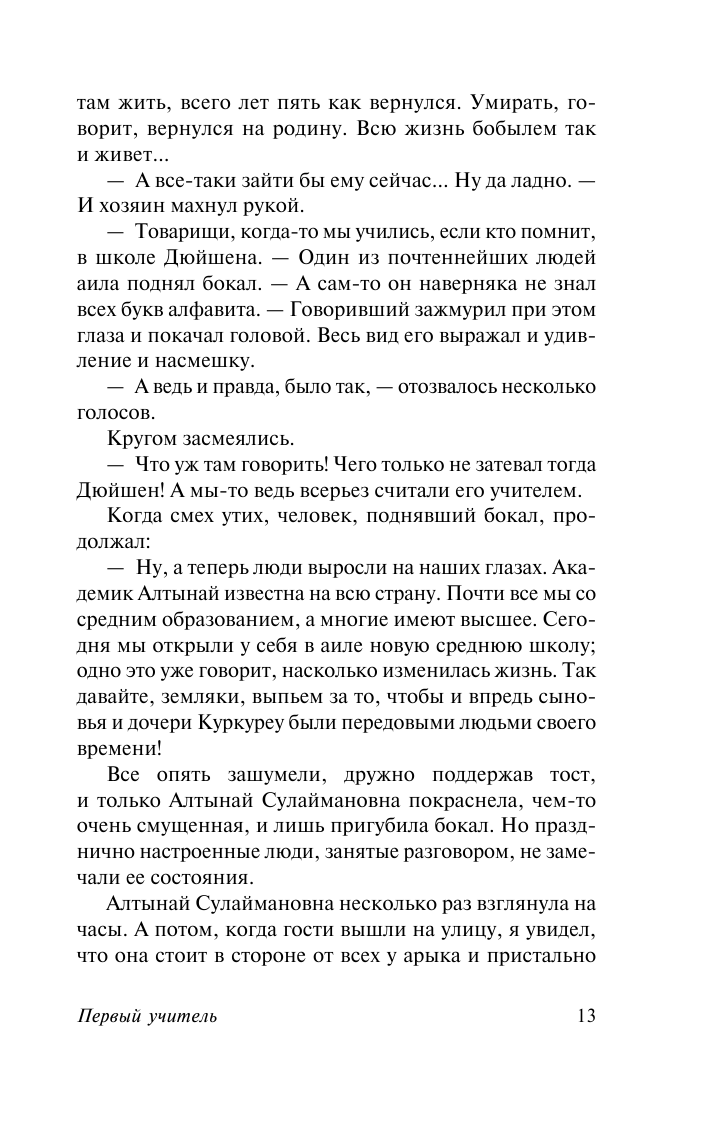 там жить, всего лет пять как вернулся. Умирать, говорит, вернулся на родину. Всю жизнь бобылем так и живет...

— А все-таки зайти бы ему сейчас... Ну да ладно. — И хозяин махнул рукой.

— Товарищи, когда-то мы учились, если кто помнит, в школе Дюйшена. — Один из почтеннейших людей аила поднял бокал. — А сам-то он наверняка не знал всех букв алфавита. — Говоривший зажмурил при этом глаза и покачал головой. Весь вид его выражал и удивление и насмешку.

— А ведь и правда, было так, — отозвалось несколько голосов.

Кругом засмеялись.

— Что уж там говорить! Чего только не затевал тогда Дюйшен! А мы-то ведь всерьез считали его учителем.

Когда смех утих, человек, поднявший бокал, продолжал:

— Ну, а теперь люди выросли на наших глазах. Академик Алтынай известна на всю страну. Почти все мы со средним образованием, а многие имеют высшее. Сегодня мы открыли у себя в аиле новую среднюю школу; одно это уже говорит, насколько изменилась жизнь. Так давайте, земляки, выпьем за то, чтобы и впредь сыновья и дочери Куркуреу были передовыми людьми своего времени!

Все опять зашумели, дружно поддержав тост, и только Алтынай Сулаймановна покраснела, чем-то очень смущенная, и лишь пригубила бокал. Но празднично настроенные люди, занятые разговором, не замечали ее состояния.

Алтынай Сулаймановна несколько раз взглянула на часы. А потом, когда гости вышли на улицу, я увидел, что она стоит в стороне от всех у арыка и пристально

Первый учитель

13